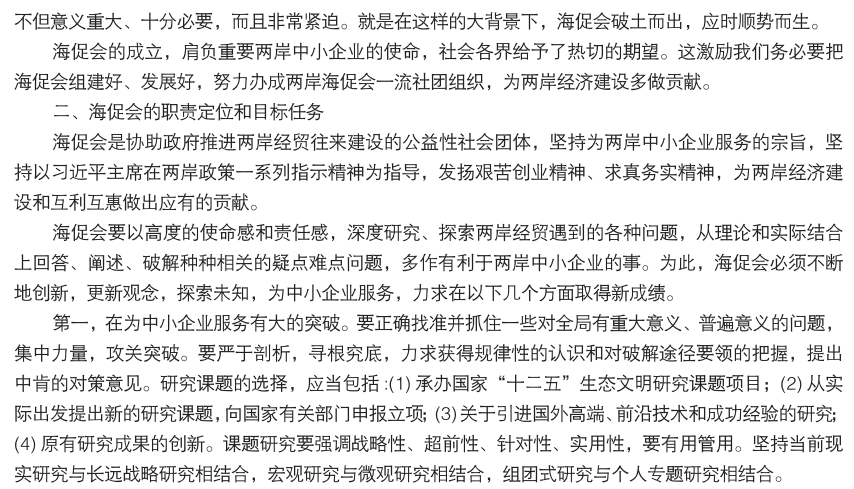 不但意义重大、十分必要，而且非常紧迫。就是在这样的大背景下，海促会破土而出，应时顺势而生。

海促会的成立，肩负重要两岸中小企业的使命，社会各界给予了热切的期望。这激励我们务必要把海促会组建好、发展好，努力办成两岸海促会一流社团组织，为两岸经济建设多做贡献。

二、海促会的职责定位和目标任务

海促会是协助政府推进两岸经贸往来建设的公益性社会团体，坚持为两岸中小企业服务的宗旨，坚持以习近平主席在两岸政策一系列指示精神为指导，发扬艰苦创业精神、求真务实精神，为两岸经济建设和互利互惠做出应有的贡献。

海促会要以高度的使命感和责任感，深度研究、探索两岸经贸遇到的各种问题，从理论和实际结合上回答、阐述、破解种种相关的疑点难点问题，多作有利于两岸中小企业的事。为此，海促会必须不断地创新，更新观念，探索未知，为中小企业服务，力求在以下几个方面取得新成绩。

第一，在为中小企业服务有大的突破。要正确找准并抓住一些对全局有重大意义、普遍意义的问题，集中力量，攻关突破。要严于剖析，寻根究底，力求获得规律性的认识和对破解途径要领的把握，提出中肯的对策意见。研究课题的选择，应当包括 :(1) 承办国家“十二五”生态文明研究课题项目；(2) 从实际出发提出新的研究课题，向国家有关部门申报立项；(3) 关于引进国外高端、前沿技术和成功经验的研究；(4) 原有研究成果的创新。课题研究要强调战略性、超前性、针对性、实用性，要有用管用。坚持当前现实研究与长远战略研究相结合，宏观研究与微观研究相结合，组团式研究与个人专题研究相结合。